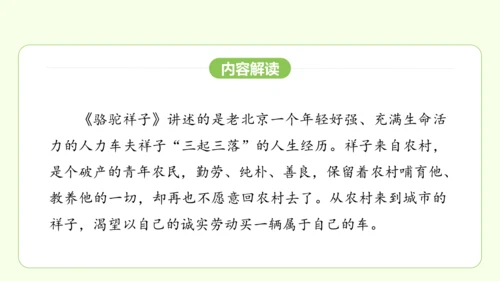 内容解读

《骆驼祥子》讲述的是老北京一个年轻好强、充满生命活力的人力车夫祥子“三起三落”的人生经历。祥子来自农村，是个破产的青年农民，勤劳、纯朴、善良，保留着农村哺育他、教养他的一切，却再也不愿意回农村去了。从农村来到城市的祥子，渴望以自己的诚实劳动买一辆属于自己的车。